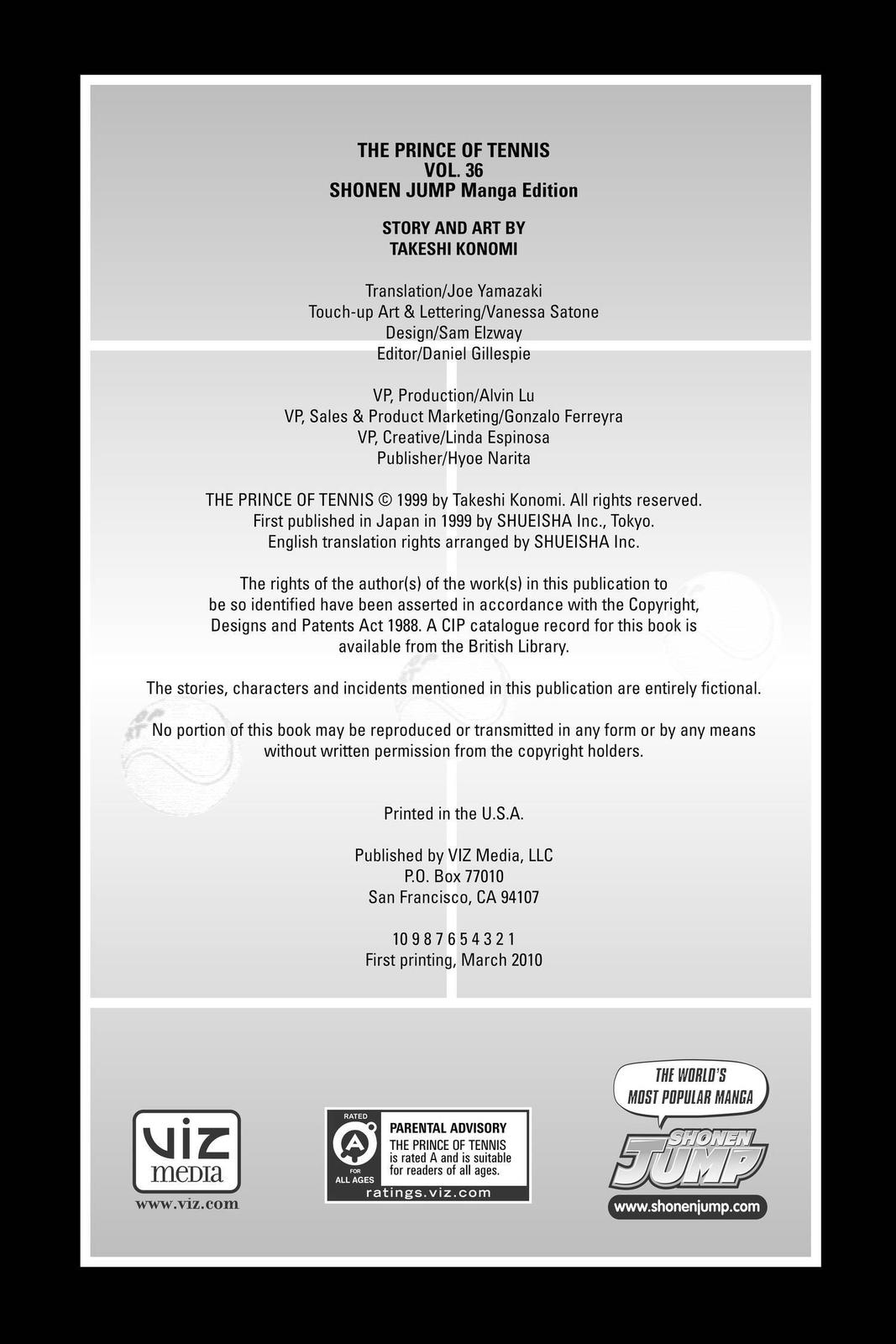 THE PRINCE OF TENNIS
VOL. 36
SHONEN JUMP Manga Edition

STORY AND ART BY
TAKESHI KONOMI

Translation/Joe Yamazaki
Touch-up Art & Lettering/Vanessa Satone
Design/Sam Elzway
Editor/Daniel Gillespie

VP, Production/Alvin Lu
VP, Sales & Product Marketing/Gonzalo Ferreyra
VP, Creative/Linda Espinosa
Publisher/Hyoe Narita

THE PRINCE OF TENNIS © 1999 by Takeshi Konomi. All rights reserved.
First published in Japan in 1999 by SHUEISHA Inc., Tokyo.
English translation rights arranged by SHUEISHA Inc.

The rights of the author(s) of the work(s) in this publication to be so identified have been asserted in accordance with the Copyright, Designs and Patents Act 1988. A CIP catalogue record for this book is available from the British Library.

The stories, characters and incidents mentioned in this publication are entirely fictional.

No portion of this book may be reproduced or transmitted in any form or by any means without written permission from the copyright holders.

Printed in the U.S.A.

Published by VIZ Media, LLC
P.O. Box 77010
San Francisco, CA 94107

10 9 8 7 6 5 4 3 2 1
First printing, March 2010

VIZ media
www.viz.com

RATED
A
FOR ALL AGES
PARENTAL ADVISORY
THE PRINCE OF TENNIS is rated A and is suitable for readers of all ages.
ratings.viz.com

THE WORLD'S MOST POPULAR MANGA
SHONEN JUMP
www.shonenjump.com